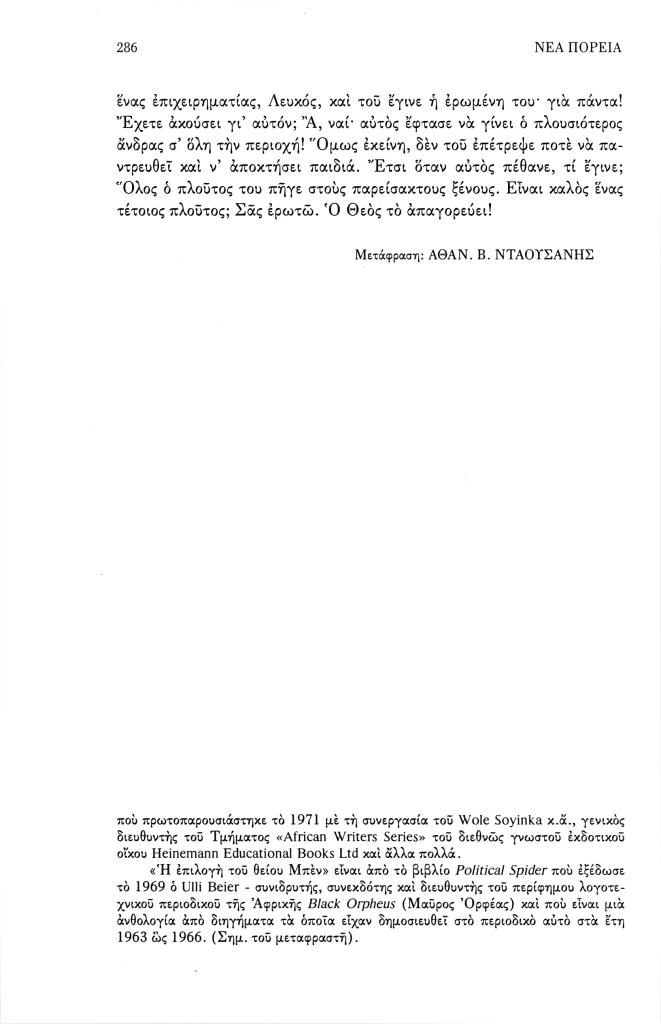 286

ΝΕΑ ΠΟΡΕΙΑ

ἕνας ἐπιχειρηματίας, Λευκός, καὶ τοῦ ἔγινε ἡ ἐρωμένη του· γιὰ πάντα! Ἔχετε ἀκούσει γι' αὐτόν; Ἄ, ναί· αὐτὸς ἔφτασε νὰ γίνει ὁ πλουσιότερος ἄνδρας σ' ὅλη τὴν περιοχή! Ὅμως ἐκείνη, δὲν τοῦ ἐπέτρεψε ποτὲ νὰ παντρευθεῖ καὶ ν' ἀποκτήσει παιδιά. Ἔτσι ὅταν αὐτὸς πέθανε, τί ἔγινε; Ὅλος ὁ πλοῦτος του πῆγε στοὺς παρείσακτους ξένους. Εἶναι καλὸς ἕνας τέτοιος πλοῦτος; Σᾶς ἐρωτῶ. Ὁ Θεὸς τὸ ἀπαγορεύει!

Μετάφραση: ΑΘΑΝ. Β. ΝΤΑΟΥΣΑΝΗΣ

ποὺ πρωτοπαρουσιάστηκε τὸ 1971 μὲ τὴ συνεργασία τοῦ Wole Soyinka κ.ἄ., γενικὸς διευθυντὴς τοῦ Τμήματος «African Writers Series» τοῦ διεθνῶς γνωστοῦ ἐκδοτικοῦ οἴκου Heinemann Educational Books Ltd καὶ ἄλλα πολλά.

«Ἡ ἐπιλογὴ τοῦ θείου Μπὲν» εἶναι ἀπὸ τὸ βιβλίο Political Spider ποὺ ἐξέδωσε τὸ 1969 ὁ Ulli Beier - συνιδρυτής, συνεκδότης καὶ διευθυντὴς τοῦ περίφημου λογοτεχνικοῦ περιοδικοῦ τῆς Ἀφρικῆς Black Orpheus (Μαῦρος Ὀρφέας) καὶ ποὺ εἶναι μιὰ ἀνθολογία ἀπὸ διηγήματα τὰ ὁποῖα εἶχαν δημοσιευθεῖ στὸ περιοδικὸ αὐτὸ στὰ ἔτη 1963 ὡς 1966. (Σημ. τοῦ μεταφραστῆ).